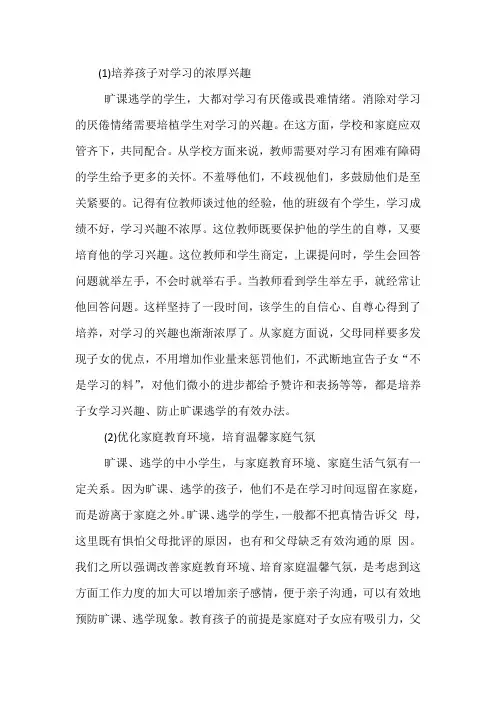 (1)培养孩子对学习的浓厚兴趣

旷课逃学的学生，大都对学习有厌倦或畏难情绪。消除对学习的厌倦情绪需要培植学生对学习的兴趣。在这方面，学校和家庭应双管齐下，共同配合。从学校方面来说，教师需要对学习有困难有障碍的学生给予更多的关怀。不羞辱他们，不歧视他们，多鼓励他们是至关紧要的。记得有位教师谈过他的经验，他的班级有个学生，学习成绩不好，学习兴趣不浓厚。这位教师既要保护他的学生的自尊，又要培育他的学习兴趣。这位教师和学生商定，上课提问时，学生会回答问题就举左手，不会时就举右手。当教师看到学生举左手，就经常让他回答问题。这样坚持了一段时间，该学生的自信心、自尊心得到了培养，对学习的兴趣也渐渐浓厚了。从家庭方面说，父母同样要多发现子女的优点，不用增加作业量来惩罚他们，不武断地宣告子女“不是学习的料”，对他们微小的进步都给予赞许和表扬等等，都是培养子女学习兴趣、防止旷课逃学的有效办法。

(2)优化家庭教育环境，培育温馨家庭气氛

旷课、逃学的中小学生，与家庭教育环境、家庭生活气氛有一定关系。因为旷课、逃学的孩子，他们不是在学习时间逗留在家庭，而是游离于家庭之外。旷课、逃学的学生，一般都不把真情告诉父 母，这里既有惧怕父母批评的原因，也有和父母缺乏有效沟通的原 因。我们之所以强调改善家庭教育环境、培育家庭温馨气氛，是考虑到这方面工作力度的加大可以增加亲子感情，便于亲子沟通，可以有效地预防旷课、逃学现象。教育孩子的前提是家庭对子女应有吸引力，父